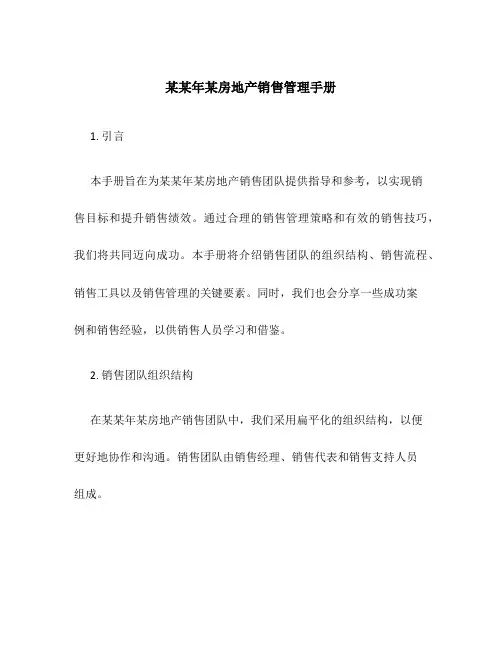 某某年某房地产销售管理手册

1. 引言

本手册旨在为某某年某房地产销售团队提供指导和参考，以实现销售目标和提升销售绩效。通过合理的销售管理策略和有效的销售技巧，我们将共同迈向成功。本手册将介绍销售团队的组织结构、销售流程、销售工具以及销售管理的关键要素。同时，我们也会分享一些成功案例和销售经验，以供销售人员学习和借鉴。

2. 销售团队组织结构

在某某年某房地产销售团队中，我们采用扁平化的组织结构，以便更好地协作和沟通。销售团队由销售经理、销售代表和销售支持人员组成。